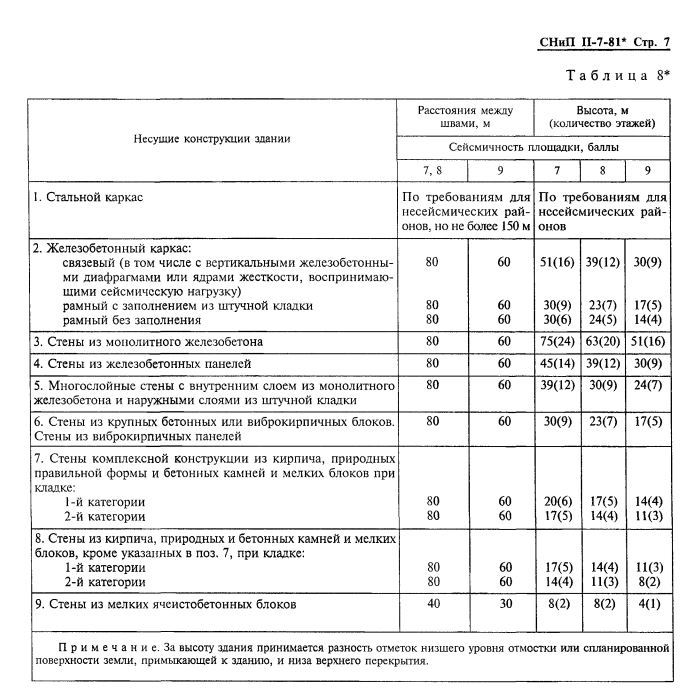 СНиП II-7-81* Стр. 7

Таблица 8*

| Несущие конструкции здании | Расстояния между швами, м | | Высота, м (количество этажей) | | |
|---|---|---|---|---|---|
| | Сейсмичность площадки, баллы | | | | |
| | 7, 8 | 9 | 7 | 8 | 9 |
| 1. Стальной каркас | По требованиям для несейсмических районов, но не более 150 м | | По требованиям для несейсмических районов | | |
| 2. Железобетонный каркас: | | | | | |
| связевый (в том числе с вертикальными железобетонными диафрагмами или ядрами жесткости, воспринимающими сейсмическую нагрузку) | 80 | 60 | 51(16) | 39(12) | 30(9) |
| рамный с заполнением из штучной кладки | 80 | 60 | 30(9) | 23(7) | 17(5) |
| рамный без заполнения | 80 | 60 | 30(6) | 24(5) | 14(4) |
| 3. Стены из монолитного железобетона | 80 | 60 | 75(24) | 63(20) | 51(16) |
| 4. Стены из железобетонных панелей | 80 | 60 | 45(14) | 39(12) | 30(9) |
| 5. Многослойные стены с внутренним слоем из монолитного железобетона и наружными слоями из штучной кладки | 80 | 60 | 39(12) | 30(9) | 24(7) |
| 6. Стены из крупных бетонных или виброкирпичных блоков. Стены из виброкирпичных панелей | 80 | 60 | 30(9) | 23(7) | 17(5) |
| 7. Стены комплексной конструкции из кирпича, природных правильной формы и бетонных камней и мелких блоков при кладке: | | | | | |
| 1-й категории | 80 | 60 | 20(6) | 17(5) | 14(4) |
| 2-й категории | 80 | 60 | 17(5) | 14(4) | 11(3) |
| 8. Стены из кирпича, природных и бетонных камней и мелких блоков, кроме указанных в поз. 7, при кладке: | | | | | |
| 1-й категории | 80 | 60 | 17(5) | 14(4) | 11(3) |
| 2-й категории | 80 | 60 | 14(4) | 11(3) | 8(2) |
| 9. Стены из мелких ячеистобетонных блоков | 40 | 30 | 8(2) | 8(2) | 4(1) |

Примечание. За высоту здания принимается разность отметок низшего уровня отмостки или спланированной поверхности земли, примыкающей к зданию, и низа верхнего перекрытия.